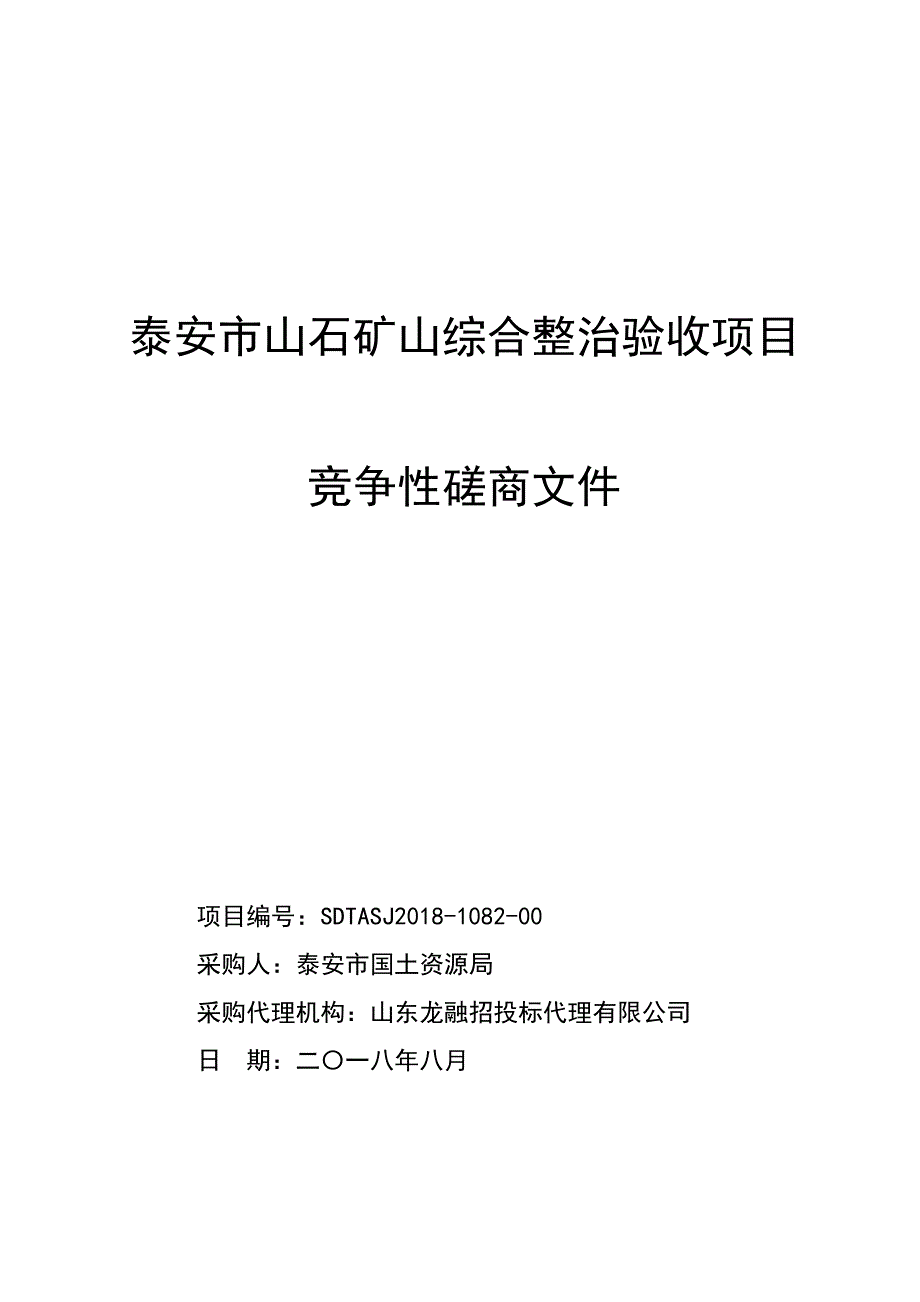 泰安市山石矿山综合整治验收项目

竞争性磋商文件

项目编号：SDTASJ2018-1082-00

采购人：泰安市国土资源局

采购代理机构：山东龙融招投标代理有限公司

日　期：二〇一八年八月